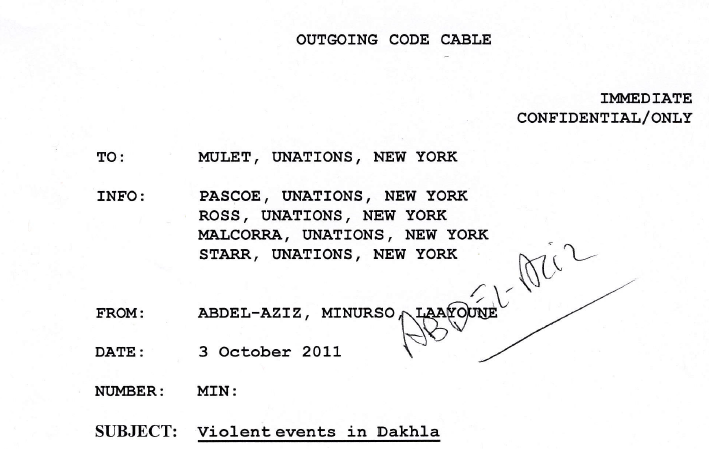 OUTGOING CODE CABLE

IMMEDIATE
CONFIDENTIAL/ONLY

TO: MULET, UNATIONS, NEW YORK

INFO: PASCOE, UNATIONS, NEW YORK
ROSS, UNATIONS, NEW YORK
MALCORRA, UNATIONS, NEW YORK
STARR, UNATIONS, NEW YORK

FROM: ABDEL-AZIZ, MINURSO, LAAYOUNE

ABDEL-AZIZ

DATE: 3 October 2011

NUMBER: MIN:

SUBJECT: Violent events in Dakhla